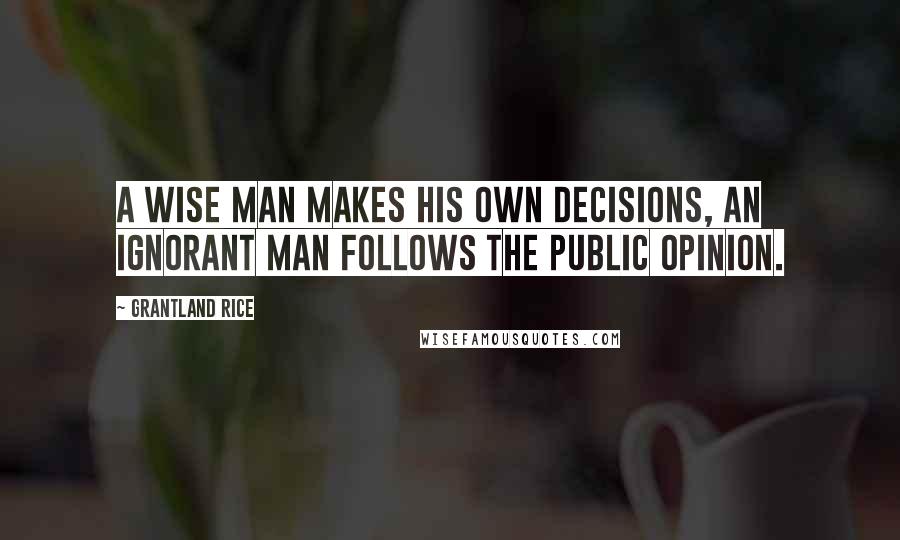 A WISE MAN MAKES HIS OWN DECISIONS, AN IGNORANT MAN FOLLOWS THE PUBLIC OPINION.

~ GRANTLAND RICE

WISEFAMOUSQUOTES.COM